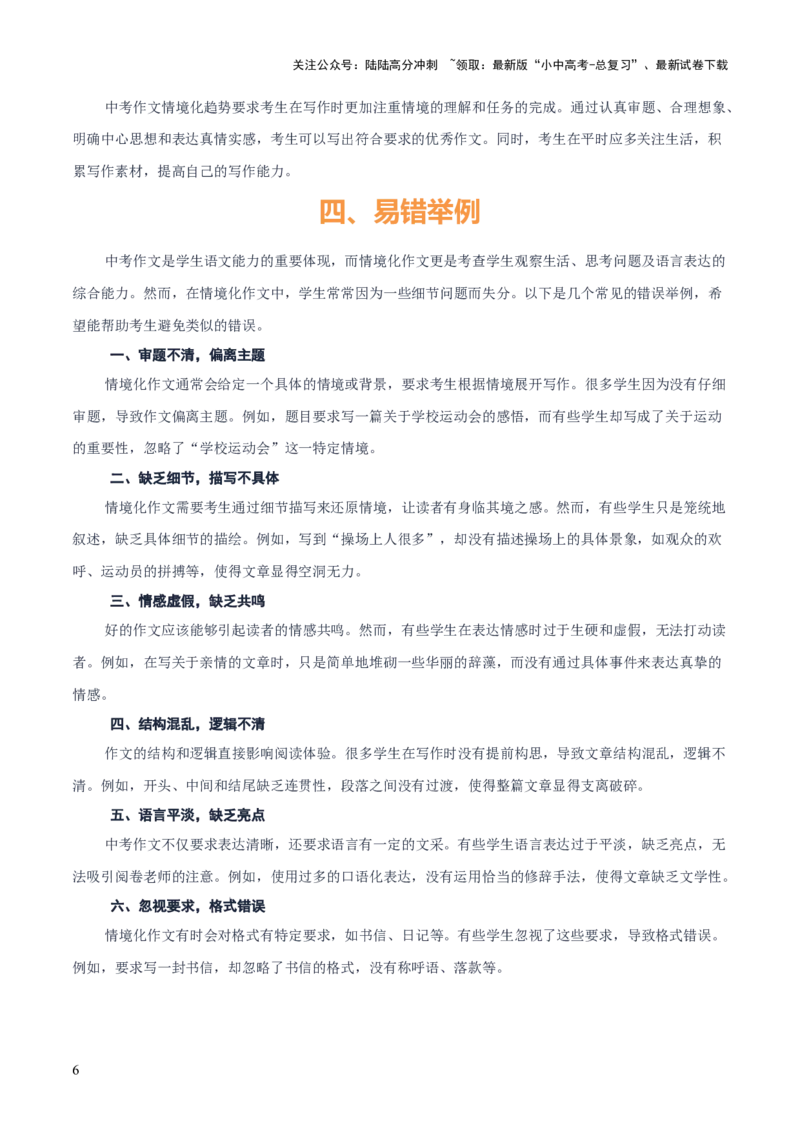 关注公众号：陆陆高分冲刺 ~领取：最新版“小中高考-总复习”、最新试卷下载

中考作文情境化趋势要求考生在写作时更加注重情境的理解和任务的完成。通过认真审题、合理想象、明确中心思想和表达真情实感，考生可以写出符合要求的优秀作文。同时，考生在平时应多关注生活，积累写作素材，提高自己的写作能力。

四、易错举例

中考作文是学生语文能力的重要体现，而情境化作文更是考查学生观察生活、思考问题及语言表达的综合能力。然而，在情境化作文中，学生常常因为一些细节问题而失分。以下是几个常见的错误举例，希望能帮助考生避免类似的错误。

一、审题不清，偏离主题

情境化作文通常会给定一个具体的情境或背景，要求考生根据情境展开写作。很多学生因为没有仔细审题，导致作文偏离主题。例如，题目要求写一篇关于学校运动会的感悟，而有些学生却写成了关于运动的重要性，忽略了“学校运动会”这一特定情境。

二、缺乏细节，描写不具体

情境化作文需要考生通过细节描写来还原情境，让读者有身临其境之感。然而，有些学生只是笼统地叙述，缺乏具体细节的描绘。例如，写到“操场上人很多”，却没有描述操场上的具体景象，如观众的欢呼、运动员的拼搏等，使得文章显得空洞无力。

三、情感虚假，缺乏共鸣

好的作文应该能够引起读者的情感共鸣。然而，有些学生在表达情感时过于生硬和虚假，无法打动读者。例如，在写关于亲情的文章时，只是简单地堆砌一些华丽的辞藻，而没有通过具体事件来表达真挚的情感。

四、结构混乱，逻辑不清

作文的结构和逻辑直接影响阅读体验。很多学生在写作时没有提前构思，导致文章结构混乱，逻辑不清。例如，开头、中间和结尾缺乏连贯性，段落之间没有过渡，使得整篇文章显得支离破碎。

五、语言平淡，缺乏亮点

中考作文不仅要求表达清晰，还要求语言有一定的文采。有些学生语言表达过于平淡，缺乏亮点，无法吸引阅卷老师的注意。例如，使用过多的口语化表达，没有运用恰当的修辞手法，使得文章缺乏文学性。

六、忽视要求，格式错误

情境化作文有时会对格式有特定要求，如书信、日记等。有些学生忽视了这些要求，导致格式错误。例如，要求写一封书信，却忽略了书信的格式，没有称呼语、落款等。

6